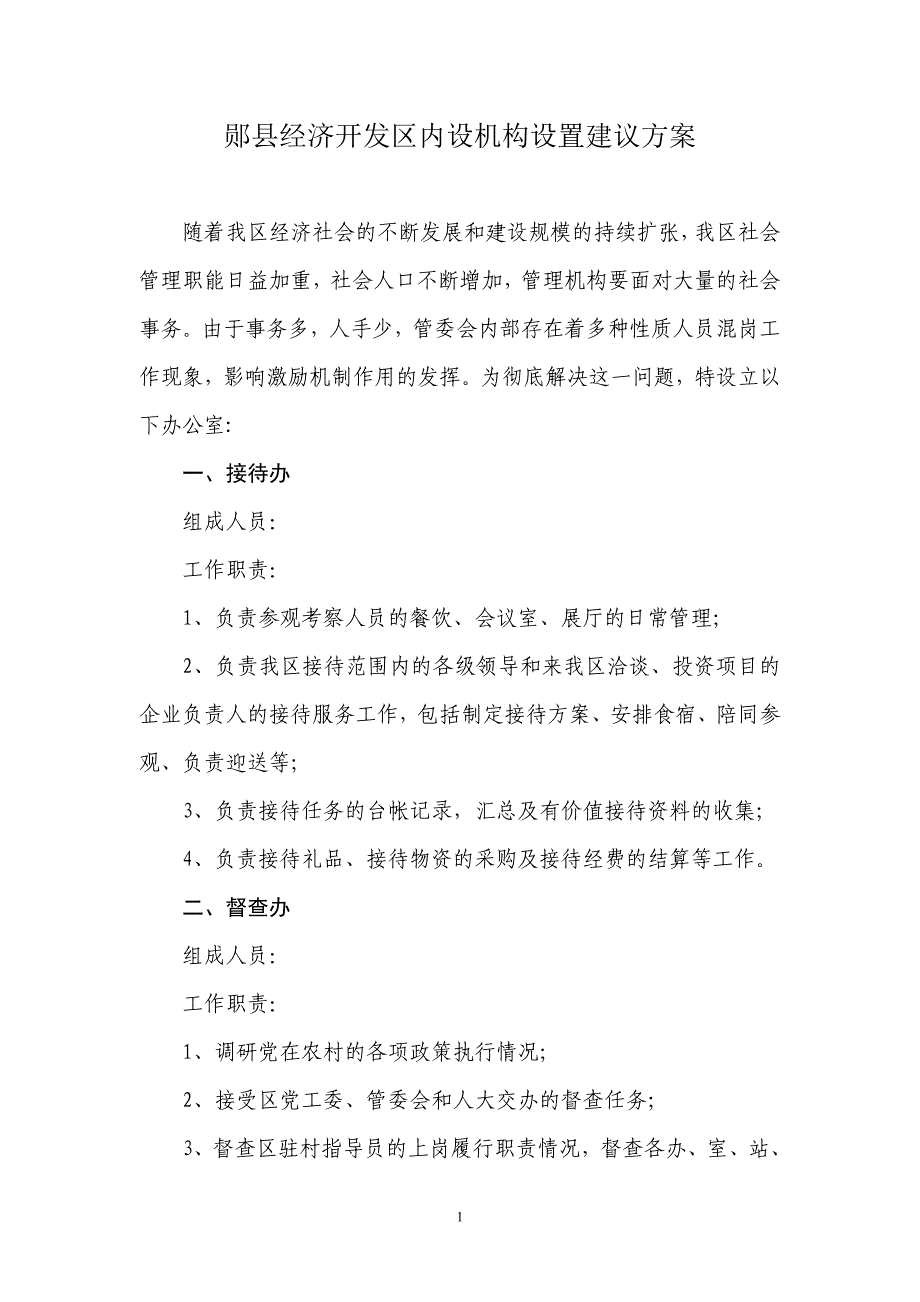 郧县经济开发区内设机构设置建议方案

随着我区经济社会的不断发展和建设规模的持续扩张，我区社会管理职能日益加重，社会人口不断增加，管理机构要面对大量的社会事务。由于事务多，人手少，管委会内部存在着多种性质人员混岗工作现象，影响激励机制作用的发挥。为彻底解决这一问题，特设立以下办公室:

一、接待办

组成人员:

工作职责:

1、负责参观考察人员的餐饮、会议室、展厅的日常管理;

2、负责我区接待范围内的各级领导和来我区洽谈、投资项目的企业负责人的接待服务工作，包括制定接待方案、安排食宿、陪同参观、负责迎送等;

3、负责接待任务的台帐记录，汇总及有价值接待资料的收集;

4、负责接待礼品、接待物资的采购及接待经费的结算等工作。

二、督查办

组成人员:

工作职责:

1、调研党在农村的各项政策执行情况;

2、接受区党工委、管委会和人大交办的督查任务;

3、督查区驻村指导员的上岗履行职责情况，督查各办、室、站、

1